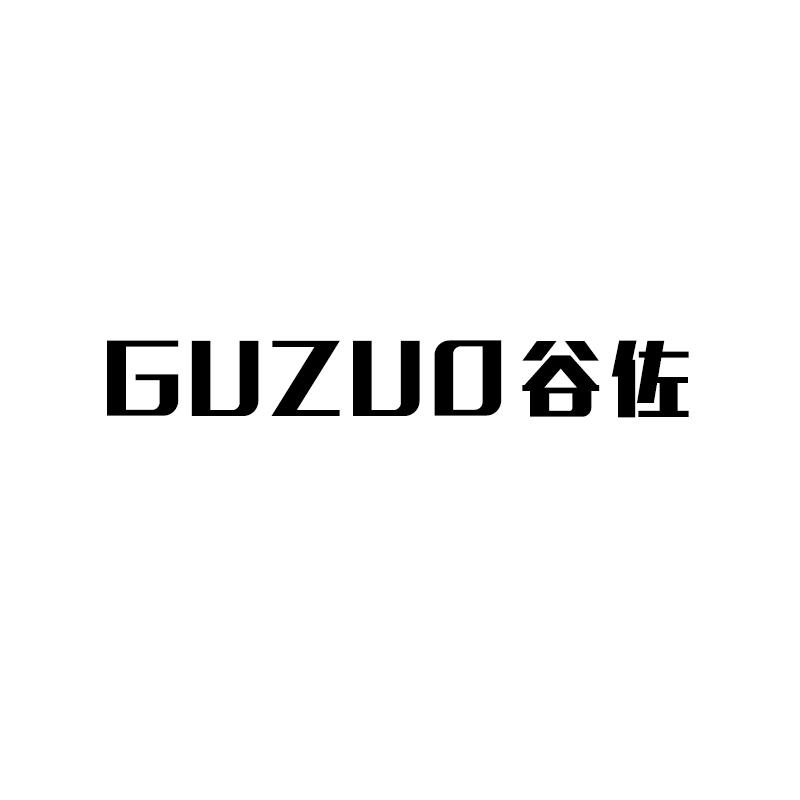 GUZUO 谷佐